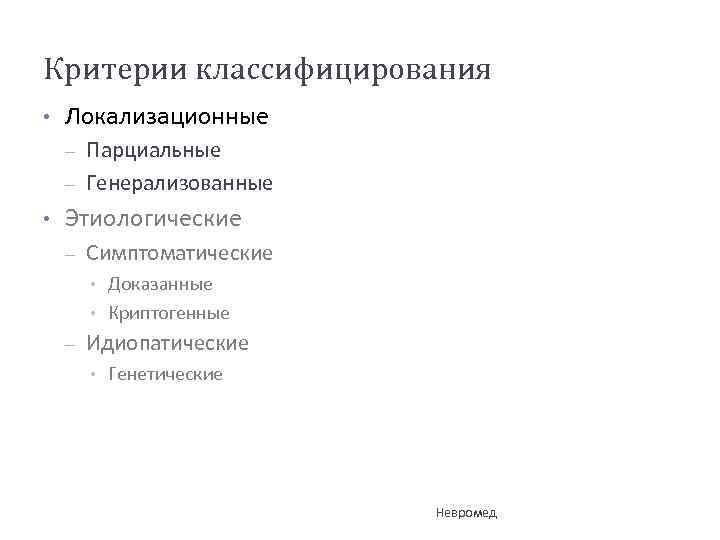 Критерии классифицирования

• Локализационные
– Парциальные
– Генерализованные
• Этиологические
– Симптоматические
• Доказанные
• Криптогенные
– Идиопатические
• Генетические

Невромед